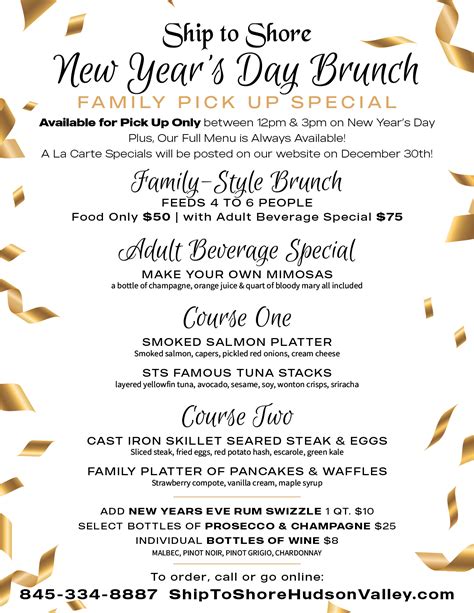 Ship to Shore
New Year's Day Brunch
FAMILY PICK UP SPECIAL

Available for Pick Up Only between 12pm & 3pm on New Year's Day
Plus, Our Full Menu is Always Available!
A La Carte Specials will be posted on our website on December 30th!

Family-Style Brunch
FEEDS 4 TO 6 PEOPLE
Food Only $50 | with Adult Beverage Special $75

Adult Beverage Special
MAKE YOUR OWN MIMOSAS
a bottle of champagne, orange juice & quart of bloody mary all included

Course One
SMOKED SALMON PLATTER
Smoked salmon, capers, pickled red onions, cream cheese

STS FAMOUS TUNA STACKS
layered yellowfin tuna, avocado, sesame, soy, wonton crisps, sriracha

Course Two
CAST IRON SKILLET SEARED STEAK & EGGS
Sliced steak, fried eggs, red potato hash, escarole, green kale

FAMILY PLATTER OF PANCAKES & WAFFLES
Strawberry compote, vanilla cream, maple syrup

ADD NEW YEARS EVE RUM SWIZZLE 1 QT. $10
SELECT BOTTLES OF PROSECCO & CHAMPAGNE $25
INDIVIDUAL BOTTLES OF WINE $8
MALBEC, PINOT NOIR, PINOT GRIGIO, CHARDONNAY

To order, call or go online:
845-334-8887 ShipToShoreHudsonValley.com